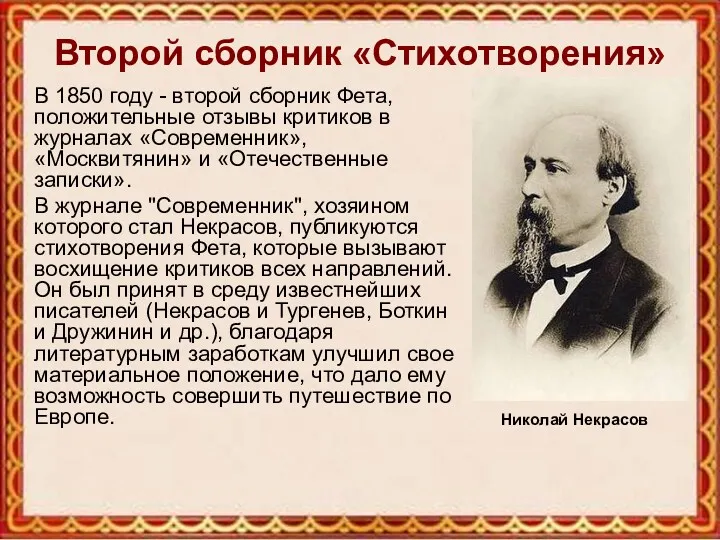 Второй сборник «Стихотворения»

В 1850 году - второй сборник Фета, положительные отзывы критиков в журналах «Современник», «Москвитянин» и «Отечественные записки».

В журнале "Современник", хозяином которого стал Некрасов, публикуются стихотворения Фета, которые вызывают восхищение критиков всех направлений. Он был принят в среду известнейших писателей (Некрасов и Тургенев, Боткин и Дружинин и др.), благодаря литературным заработкам улучшил свое материальное положение, что дало ему возможность совершить путешествие по Европе.

Николай Некрасов